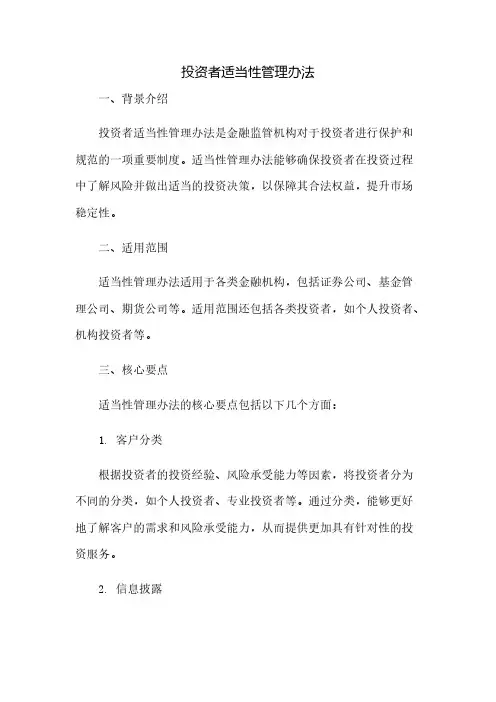 投资者适当性管理办法

一、背景介绍

投资者适当性管理办法是金融监管机构对于投资者进行保护和规范的一项重要制度。适当性管理办法能够确保投资者在投资过程中了解风险并做出适当的投资决策，以保障其合法权益，提升市场稳定性。

二、适用范围

适当性管理办法适用于各类金融机构，包括证券公司、基金管理公司、期货公司等。适用范围还包括各类投资者，如个人投资者、机构投资者等。

三、核心要点

适当性管理办法的核心要点包括以下几个方面：

1. 客户分类

根据投资者的投资经验、风险承受能力等因素，将投资者分为不同的分类，如个人投资者、专业投资者等。通过分类，能够更好地了解客户的需求和风险承受能力，从而提供更加具有针对性的投资服务。

2. 信息披露